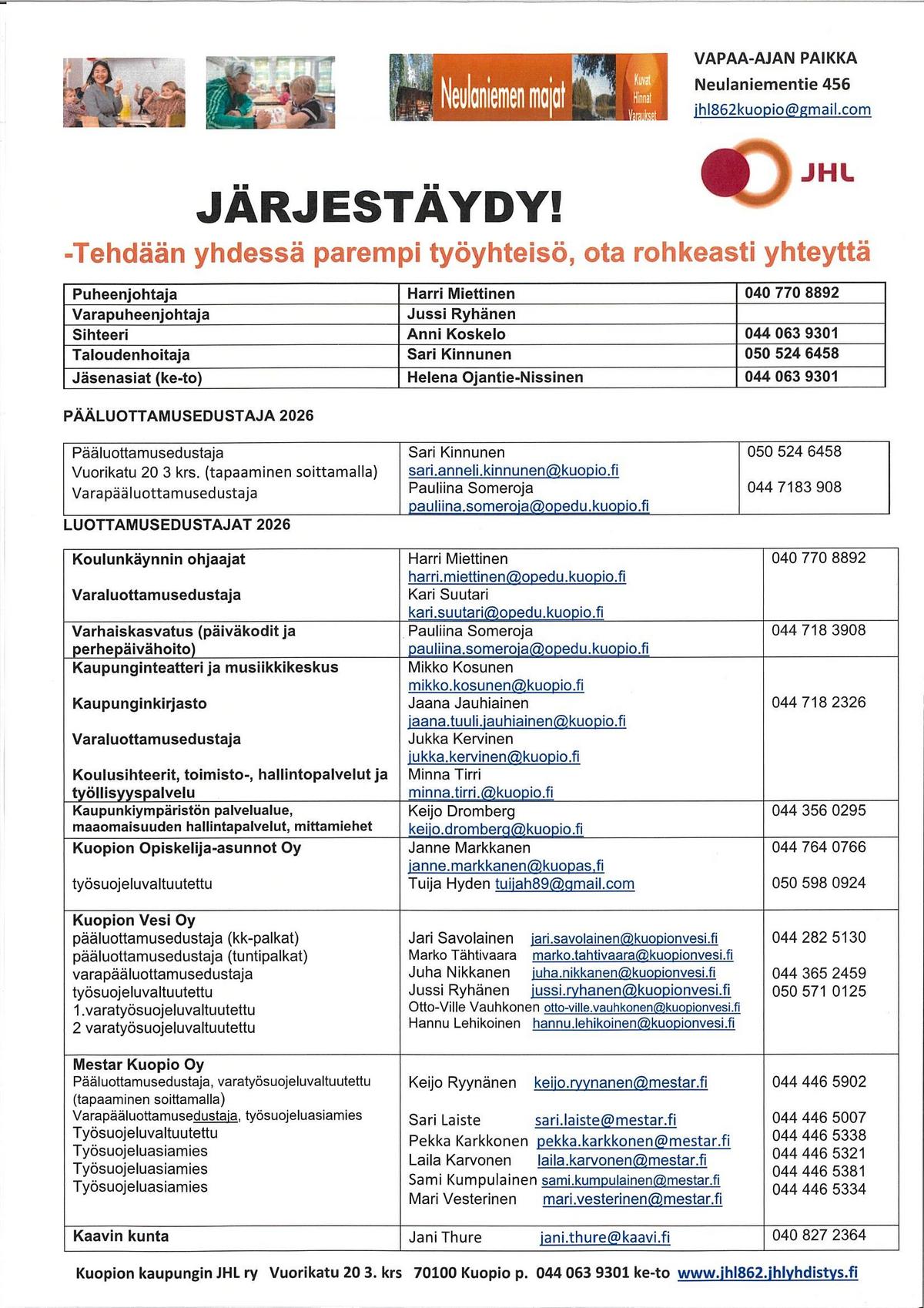 Neulaniemen majat
Kuvat
Hinnat
Varaukset

VAPAA-AJAN PAIKKA
Neulaniementie 456
jhl862kuopio@gmail.com

JHL

JÄRJESTÄYDY!

-Tehdään yhdessä parempi työyhteisö, ota rohkeasti yhteyttä

| Puheenjohtaja | Harri Miettinen | 040 770 8892 |
|---|---|---|
| Varapuheenjohtaja | Jussi Ryhänen | |
| Sihteeri | Anni Koskelo | 044 063 9301 |
| Taloudenhoitaja | Sari Kinnunen | 050 524 6458 |
| Jäsenasiat (ke-to) | Helena Ojantie-Nissinen | 044 063 9301 |

PÄÄLUOTTAMUSEDUSTAJA 2026

| Pääluottamusedustaja Vuorikatu 20 3 krs. (tapaaminen soittamalla) Varapääluottamusedustaja | Sari Kinnunen sari.anneli.kinnunen@kuopio.fi Pauliina Someroja pauliina.someroja@opedu.kuopio.fi | 050 524 6458 044 7183 908 |
|---|---|---|

LUOTTAMUSEDUSTAJAT 2026

| Koulunkäynnin ohjaajat Varaluottamusedustaja | Harri Miettinen harri.miettinen@opedu.kuopio.fi Kari Suutari kari.suutari@opedu.kuopio.fi | 040 770 8892 |
|---|---|---|
| Varhaiskasvatus (päiväkodit ja perhepäivähoito) | Pauliina Someroja pauliina.someroja@opedu.kuopio.fi | 044 718 3908 |
| Kaupunginteatteri ja musiikkikeskus Kaupunginkirjasto Varaluottamusedustaja Koulusihteerit, toimisto-, hallintopalvelut ja työllisyyspalvelu | Mikko Kosunen mikko.kosunen@kuopio.fi Jaana Jauhiainen jaana.tuuli.jauhiainen@kuopio.fi Jukka Kervinen jukka.kervinen@kuopio.fi Minna Tirri minna.tirri.@kuopio.fi | 044 718 2326 |
| Kaupunkiympäristön palvelualue, maaomaisuuden hallintapalvelut, mittamiehet | Keijo Dromberg keijo.dromberg@kuopio.fi | 044 356 0295 |
| Kuopion Opiskelija-asunnot Oy työsuojeluvaltuutettu | Janne Markkanen janne.markkanen@kuopas.fi Tuija Hyden tuijah89@gmail.com | 044 764 0766 050 598 0924 |
| Kuopion Vesi Oy pääluottamusedustaja (kk-palkat) pääluottamusedustaja (tuntipalkat) varapääluottamusedustaja työsuojeluvaltuutettu 1.varatyösuojeluvaltuutettu 2 varatyösuojeluvaltuutettu | Jari Savolainen jari.savolainen@kuopionvesi.fi Marko Tähtivaara marko.tahtivaara@kuopionvesi.fi Juha Nikkanen juha.nikkanen@kuopionvesi.fi Jussi Ryhänen jussi.ryhanen@kuopionvesi.fi Otto-Ville Vauhkonen otto-ville.vauhkonen@kuopionvesi.fi Hannu Lehikoinen hannu.lehikoinen@kuopionvesi.fi | 044 282 5130 044 365 2459 050 571 0125 |
| Mestar Kuopio Oy Pääluottamusedustaja, varatyösuojeluvaltuutettu (tapaaminen soittamalla) Varapääluottamusedustaja, työsuojeluasiamies Työsuojeluvaltuutettu Työsuojeluasiamies Työsuojeluasiamies Työsuojeluasiamies | Keijo Ryynänen keijo.ryynanen@mestar.fi Sari Laiste sari.laiste@mestar.fi Pekka Karkkonen pekka.karkkonen@mestar.fi Laila Karvonen laila.karvonen@mestar.fi Sami Kumpulainen sami.kumpulainen@mestar.fi Mari Vesterinen mari.vesterinen@mestar.fi | 044 446 5902 044 446 5007 044 446 5338 044 446 5321 044 446 5381 044 446 5334 |
| Kaavin kunta | Jani Thure jani.thure@kaavi.fi | 040 827 2364 |

Kuopion kaupungin JHL ry Vuorikatu 20 3. krs 70100 Kuopio p. 044 063 9301 ke-to www.jhl862.jhlyhdistys.fi